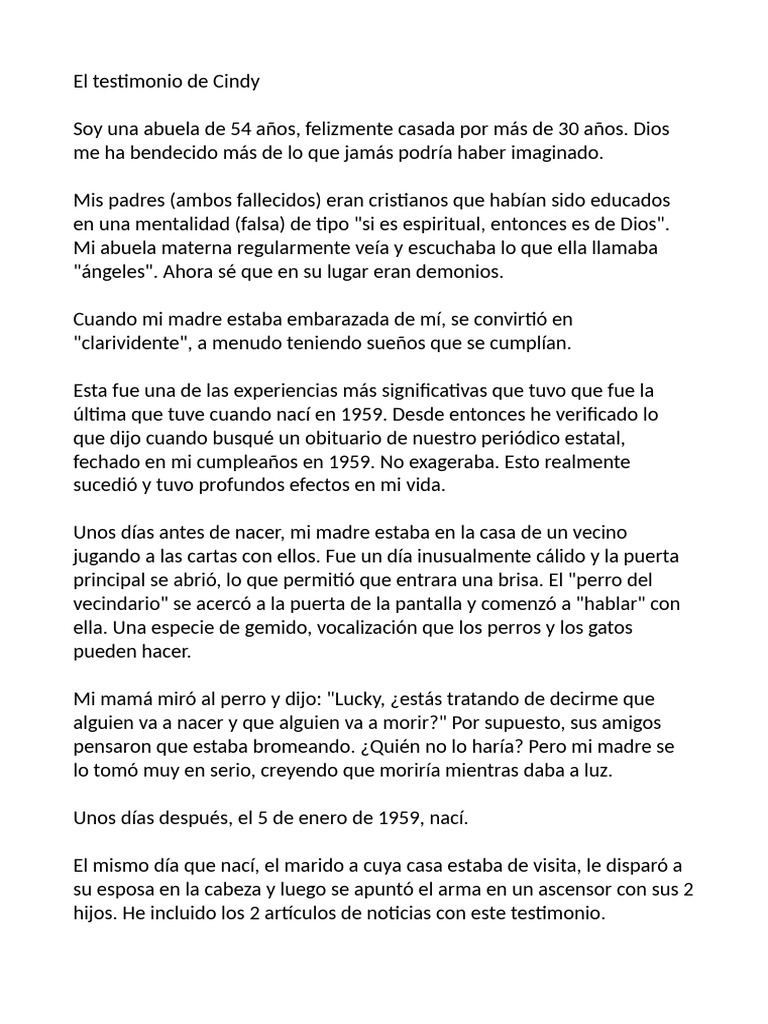 El testimonio de Cindy

Soy una abuela de 54 años, felizmente casada por más de 30 años. Dios me ha bendecido más de lo que jamás podría haber imaginado.

Mis padres (ambos fallecidos) eran cristianos que habían sido educados en una mentalidad (falsa) de tipo "si es espiritual, entonces es de Dios". Mi abuela materna regularmente veía y escuchaba lo que ella llamaba "ángeles". Ahora sé que en su lugar eran demonios.

Cuando mi madre estaba embarazada de mí, se convirtió en "clarividente", a menudo teniendo sueños que se cumplían.

Esta fue una de las experiencias más significativas que tuvo que fue la última que tuve cuando nací en 1959. Desde entonces he verificado lo que dijo cuando busqué un obituario de nuestro periódico estatal, fechado en mi cumpleaños en 1959. No exageraba. Esto realmente sucedió y tuvo profundos efectos en mi vida.

Unos días antes de nacer, mi madre estaba en la casa de un vecino jugando a las cartas con ellos. Fue un día inusualmente cálido y la puerta principal se abrió, lo que permitió que entrara una brisa. El "perro del vecindario" se acercó a la puerta de la pantalla y comenzó a "hablar" con ella. Una especie de gemido, vocalización que los perros y los gatos pueden hacer.

Mi mamá miró al perro y dijo: "Lucky, ¿estás tratando de decirme que alguien va a nacer y que alguien va a morir?" Por supuesto, sus amigos pensaron que estaba bromeando. ¿Quién no lo haría? Pero mi madre se lo tomó muy en serio, creyendo que moriría mientras daba a luz.

Unos días después, el 5 de enero de 1959, nací.

El mismo día que nací, el marido a cuya casa estaba de visita, le disparó a su esposa en la cabeza y luego se apuntó el arma en un ascensor con sus 2 hijos. He incluido los 2 artículos de noticias con este testimonio.